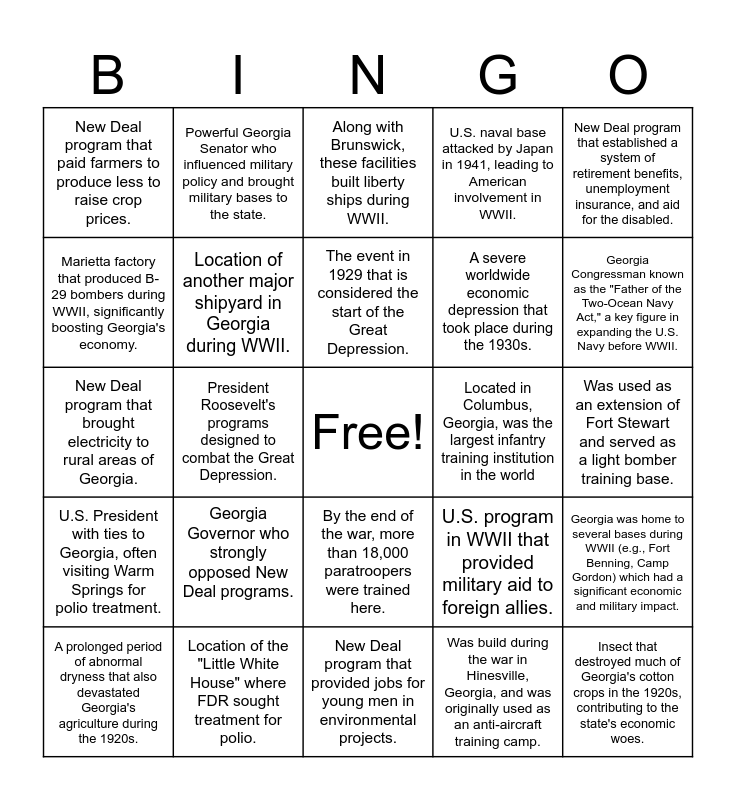 | B | I | N | G | O |
|---|---|---|---|---|
| New Deal program that paid farmers to produce less to raise crop prices. | Powerful Georgia Senator who influenced military policy and brought military bases to the state. | Along with Brunswick, these facilities built liberty ships during WWII. | U.S. naval base attacked by Japan in 1941, leading to American involvement in WWII. | New Deal program that established a system of retirement benefits, unemployment insurance, and aid for the disabled. |
| Marietta factory that produced B-29 bombers during WWII, significantly boosting Georgia's economy. | Location of another major shipyard in Georgia during WWII. | The event in 1929 that is considered the start of the Great Depression. | A severe worldwide economic depression that took place during the 1930s. | Georgia Congressman known as the "Father of the Two-Ocean Navy Act," a key figure in expanding the U.S. Navy before WWII. |
| New Deal program that brought electricity to rural areas of Georgia. | President Roosevelt's programs designed to combat the Great Depression. | Free! | Located in Columbus, Georgia, was the largest infantry training institution in the world | Was used as an extension of Fort Stewart and served as a light bomber training base. |
| U.S. President with ties to Georgia, often visiting Warm Springs for polio treatment. | Georgia Governor who strongly opposed New Deal programs. | By the end of the war, more than 18,000 paratroopers were trained here. | U.S. program in WWII that provided military aid to foreign allies. | Georgia was home to several bases during WWII (e.g., Fort Benning, Camp Gordon) which had a significant economic and military impact. |
| A prolonged period of abnormal dryness that also devastated Georgia's agriculture during the 1920s. | Location of the "Little White House" where FDR sought treatment for polio. | New Deal program that provided jobs for young men in environmental projects. | Was build during the war in Hinesville, Georgia, and was originally used as an anti-aircraft training camp. | Insect that destroyed much of Georgia's cotton crops in the 1920s, contributing to the state's economic woes. |